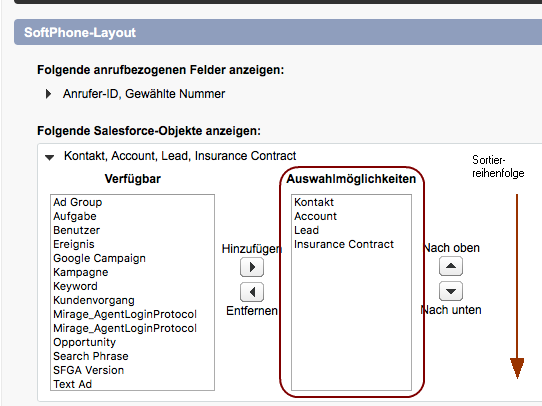 SoftPhone-Layout

Folgende anrufbezogenen Felder anzeigen:

Anrufer-ID, Gewählte Nummer

Folgende Salesforce-Objekte anzeigen:

Kontakt, Account, Lead, Insurance Contract

Sortier-reihenfolge

Verfügbar

Ad Group
Aufgabe
Benutzer
Ereignis
Google Campaign
Kampagne
Keyword
Kundenvorgang
Mirage_AgentLoginProtocol
Mirage_AgentLoginProtocol
Opportunity
Search Phrase
SFGA Version
Text Ad

Hinzufügen

Entfernen

Auswahlmöglichkeiten

Kontakt
Account
Lead
Insurance Contract

Nach oben

Nach unten